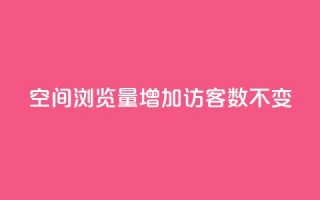 空间浏览量增加访客数不变